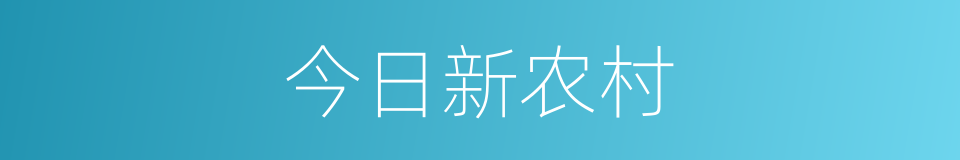 今日新农村